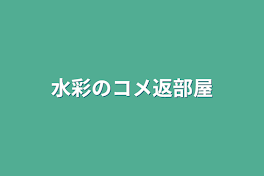 水彩のコメ返部屋